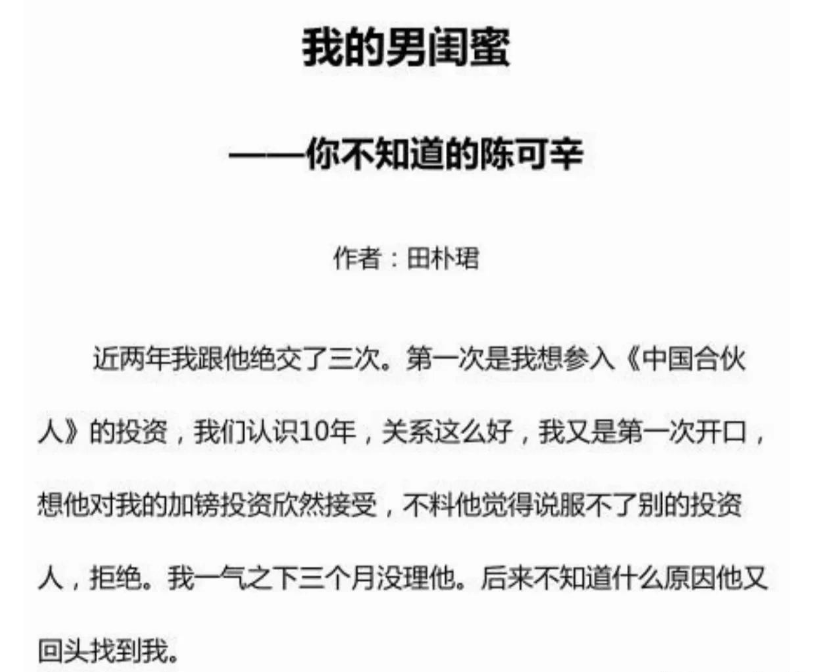 我的男闺蜜

——你不知道的陈可辛

作者：田朴珺

近两年我跟他绝交了三次。第一次是我想参入《中国合伙人》的投资，我们认识10年，关系这么好，我又是第一次开口，想他对我的加镑投资欣然接受，不料他觉得说服不了别的投资人，拒绝。我一气之下三个月没理他。后来不知道什么原因他又回头找到我。